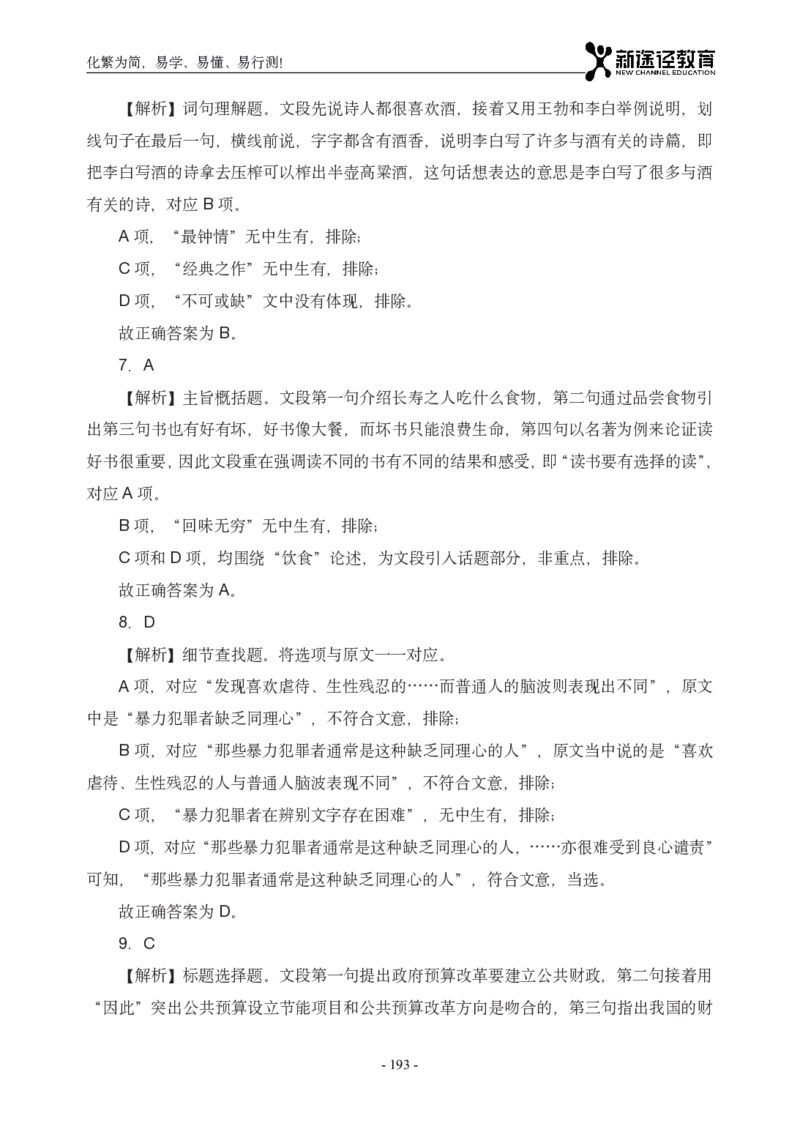 化繁为简，易学、易懂、易行测!

新途径教育
NEW CHANNEL EDUCATION

【解析】词句理解题。文段先说诗人都很喜欢酒，接着又用王勃和李白举例说明，划线句子在最后一句，横线前说，字字都含有酒香，说明李白写了许多与酒有关的诗篇，即把李白写酒的诗拿去压榨可以榨出半壶高粱酒，这句话想表达的意思是李白写了很多与酒有关的诗，对应 B 项。

A 项，“最钟情”无中生有，排除；

C 项，“经典之作”无中生有，排除；

D 项，“不可或缺”文中没有体现，排除。

故正确答案为 B。

7. A

【解析】主旨概括题。文段第一句介绍长寿之人吃什么食物，第二句通过品尝食物引出第三句书也有好有坏，好书像大餐，而坏书只能浪费生命，第四句以名著为例来论证读好书很重要，因此文段重在强调读不同的书有不同的结果和感受，即“读书要有选择的读”，对应 A 项。

B 项，“回味无穷”无中生有，排除；

C 项和 D 项，均围绕“饮食”论述，为文段引入话题部分，非重点，排除。

故正确答案为 A。

8. D

【解析】细节查找题。将选项与原文一一对应。

A 项，对应“发现喜欢虐待、生性残忍的……而普通人的脑波则表现出不同”，原文中是“暴力犯罪者缺乏同理心”，不符合文意，排除；

B 项，对应“那些暴力犯罪者通常是这种缺乏同理心的人”，原文当中说的是“喜欢虐待、生性残忍的人与普通人脑波表现不同”，不符合文意，排除；

C 项，“暴力犯罪者在辨别文字存在困难”，无中生有，排除；

D 项，对应“那些暴力犯罪者通常是这种缺乏同理心的人，……亦很难受到良心谴责”可知，“那些暴力犯罪者通常是这种缺乏同理心的人”，符合文意，当选。

故正确答案为 D。

9. C

【解析】标题选择题。文段第一句提出政府预算改革要建立公共财政，第二句接着用“因此”突出公共预算设立节能项目和公共预算改革方向是吻合的，第三句指出我国的财

- 193 -